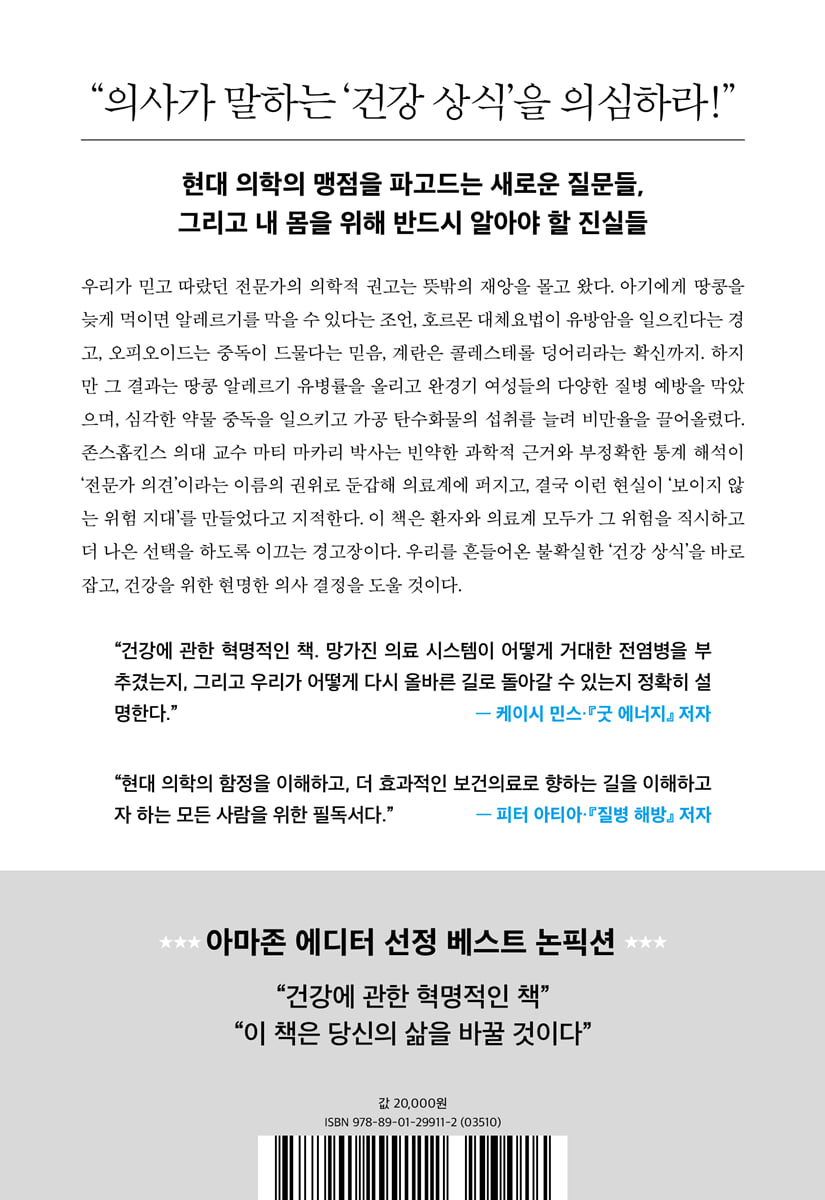 “의사가 말하는 ‘건강 상식’을 의심하라!”

현대 의학의 맹점을 파고드는 새로운 질문들, 그리고 내 몸을 위해 반드시 알아야 할 진실들

우리가 믿고 따랐던 전문가의 의학적 권고는 뜻밖의 재앙을 몰고 왔다. 아기에게 땅콩을 늦게 먹이면 알레르기를 막을 수 있다는 조언, 호르몬 대체요법이 유방암을 일으킨다는 경고, 오피오이드는 중독이 드물다는 믿음, 계란은 콜레스테롤 덩어리라는 확신까지. 하지만 그 결과는 땅콩 알레르기 유병률을 올리고 완경기 여성들의 다양한 질병 예방을 막았으며, 심각한 약물 중독을 일으키고 가공 탄수화물의 섭취를 늘려 비만율을 끌어올렸다. 존스홉킨스 의대 교수 마티 마카리 박사는 빈약한 과학적 근거와 부정확한 통계 해석이 ‘전문가 의견’이라는 이름의 권위로 둔갑해 의료계에 퍼지고, 결국 이런 현실이 ‘보이지 않는 위험 지대’를 만들었다고 지적한다. 이 책은 환자와 의료계 모두가 그 위험을 직시하고 더 나은 선택을 하도록 이끄는 경고장이다. 우리를 흔들어온 불확실한 ‘건강 상식’을 바로잡고, 건강을 위한 현명한 의사 결정을 도울 것이다.

“건강에 관한 혁명적인 책. 망가진 의료 시스템이 어떻게 거대한 전염병을 부추겼는지, 그리고 우리가 어떻게 다시 올바른 길로 돌아갈 수 있는지 정확히 설명한다.”
— 케이시 민스·『굿 에너지』 저자

“현대 의학의 함정을 이해하고, 더 효과적인 보건의료로 향하는 길을 이해하고자 하는 모든 사람을 위한 필독서다.”
— 피터 아티아·『질병 해방』 저자

★★★ 아마존 에디터 선정 베스트 논픽션 ★★★

“건강에 관한 혁명적인 책”
“이 책은 당신의 삶을 바꿀 것이다”

값 20,000원
ISBN 978-89-01-29911-2 (03510)